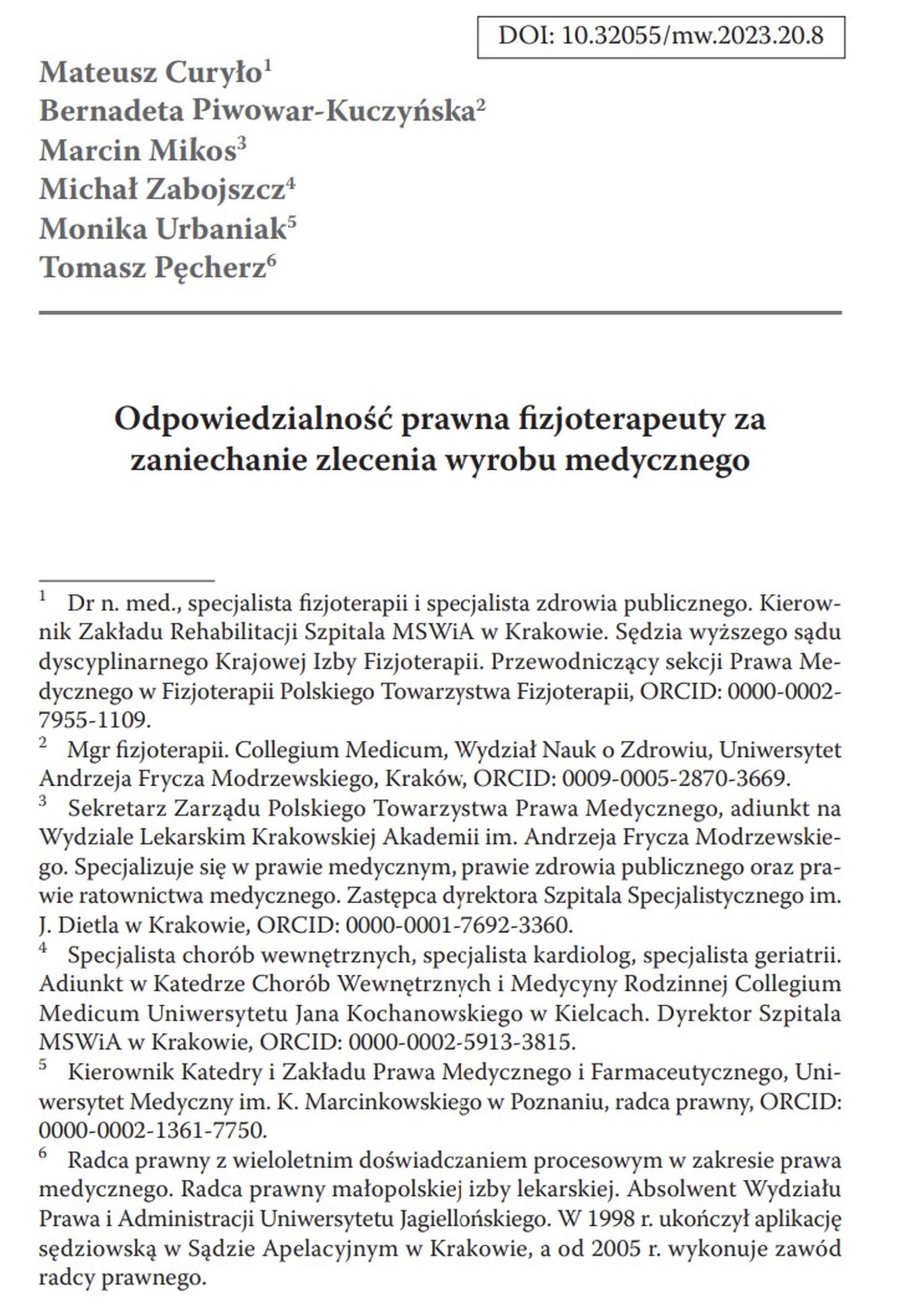 DOI: 10.32055/mw.2023.20.8

Mateusz Curyło$^1$
Bernadeta Piwowar-Kuczyńska$^2$
Marcin Mikos$^3$
Michał Zabojszcz$^4$
Monika Urbaniak$^5$
Tomasz Pęcherz$^6$

Odpowiedzialność prawna fizjoterapeuty za zaniechanie zlecenia wyrobu medycznego

$^1$ Dr n. med., specjalista fizjoterapii i specjalista zdrowia publicznego. Kierownik Zakładu Rehabilitacji Szpitala MSWiA w Krakowie. Sędzia wyższego sądu dyscyplinarnego Krajowej Izby Fizjoterapii. Przewodniczący sekcji Prawa Medycznego w Fizjoterapii Polskiego Towarzystwa Fizjoterapii, ORCID: 0000-0002-7955-1109.

$^2$ Mgr fizjoterapii. Collegium Medicum, Wydział Nauk o Zdrowiu, Uniwersytet Andrzeja Frycza Modrzewskiego, Kraków, ORCID: 0009-0005-2870-3669.

$^3$ Sekretarz Zarządu Polskiego Towarzystwa Prawa Medycznego, adiunkt na Wydziale Lekarskim Krakowskiej Akademii im. Andrzeja Frycza Modrzewskiego. Specjalizuje się w prawie medycznym, prawie zdrowia publicznego oraz prawie ratownictwa medycznego. Zastępca dyrektora Szpitala Specjalistycznego im. J. Dietla w Krakowie, ORCID: 0000-0001-7692-3360.

$^4$ Specjalista chorób wewnętrznych, specjalista kardiolog, specjalista geriatrii. Adiunkt w Katedrze Chorób Wewnętrznych i Medycyny Rodzinnej Collegium Medicum Uniwersytetu Jana Kochanowskiego w Kielcach. Dyrektor Szpitala MSWiA w Krakowie, ORCID: 0000-0002-5913-3815.

$^5$ Kierownik Katedry i Zakładu Prawa Medycznego i Farmaceutycznego, Uniwersytet Medyczny im. K. Marcinkowskiego w Poznaniu, radca prawny, ORCID: 0000-0002-1361-7750.

$^6$ Radca prawny z wieloletnim doświadczaniem procesowym w zakresie prawa medycznego. Radca prawny małopolskiej izby lekarskiej. Absolwent Wydziału Prawa i Administracji Uniwersytetu Jagiellońskiego. W 1998 r. ukończył aplikację sędziowską w Sądzie Apelacyjnym w Krakowie, a od 2005 r. wykonuje zawód radcy prawnego.